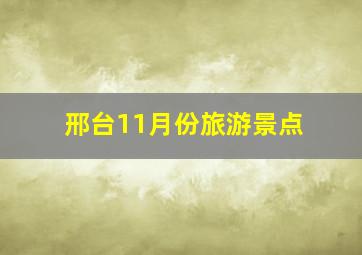 邢台11月份旅游景点